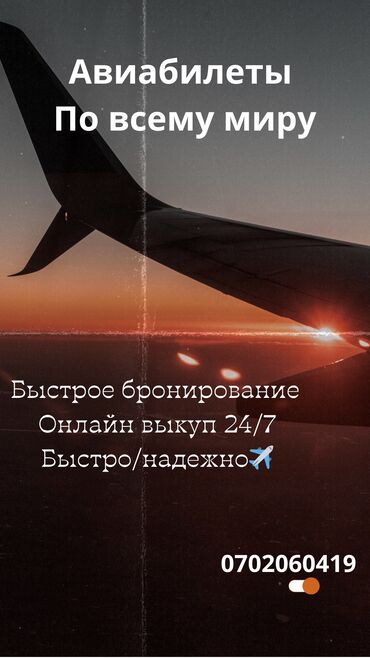 Авиабилеты
По всему миру

Быстрое бронирование
Онлайн выкуп 24/7
Быстро/надежно✈️

0702060419